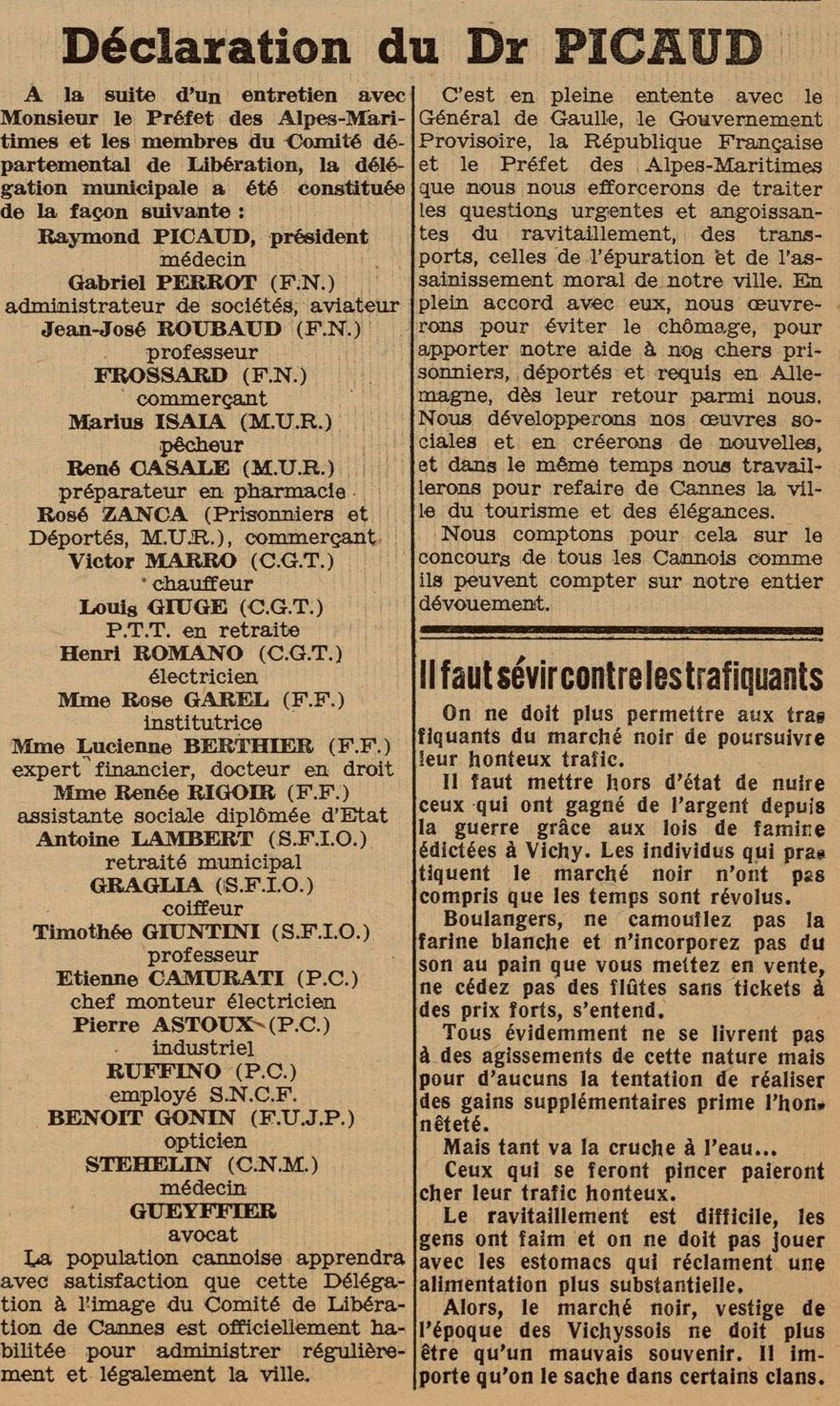 Déclaration du Dr PICAUD

A la suite d'un entretien avec Monsieur le Préfet des Alpes-Maritimes et les membres du Comité départemental de Libération, la délégation municipale a été constituée de la façon suivante :

Raymond PICAUD, président
médecin
Gabriel PERROT (F.N.)
administrateur de sociétés, aviateur
Jean-José ROUBAUD (F.N.)
professeur
FROSSARD (F.N.)
commerçant
Marius ISAIA (M.U.R.)
pêcheur
René CASALE (M.U.R.)
préparateur en pharmacie
Rosé ZANCA (Prisonniers et Déportés, M.U.R.), commerçant
Victor MARRO (C.G.T.)
chauffeur
Louis GIUGE (C.G.T.)
P.T.T. en retraite
Henri ROMANO (C.G.T.)
électricien
Mme Rose GAREL (F.F.)
institutrice
Mme Lucienne BERTHIER (F.F.)
expert financier, docteur en droit
Mme Renée RIGOIR (F.F.)
assistante sociale diplômée d'Etat
Antoine LAMBERT (S.F.I.O.)
retraité municipal
GRAGLIA (S.F.I.O.)
coiffeur
Timothée GIUNTINI (S.F.I.O.)
professeur
Etienne CAMURATI (P.C.)
chef monteur électricien
Pierre ASTOUX (P.C.)
industriel
RUFFINO (P.C.)
employé S.N.C.F.
BENOIT GONIN (F.U.J.P.)
opticien
STEHELIN (C.N.M.)
médecin
GUEYFFIER
avocat

La population cannoise apprendra avec satisfaction que cette Délégation à l'image du Comité de Libération de Cannes est officiellement habilitée pour administrer régulièrement et légalement la ville.

C'est en pleine entente avec le Général de Gaulle, le Gouvernement Provisoire, la République Française et le Préfet des Alpes-Maritimes que nous nous efforcerons de traiter les questions urgentes et angoissantes du ravitaillement, des transports, celles de l'épuration et de l'assainissement moral de notre ville. En plein accord avec eux, nous œuvrerons pour éviter le chômage, pour apporter notre aide à nos chers prisonniers, déportés et requis en Allemagne, dès leur retour parmi nous. Nous développerons nos œuvres sociales et en créerons de nouvelles, et dans le même temps nous travaillerons pour refaire de Cannes la ville du tourisme et des élégances.

Nous comptons pour cela sur le concours de tous les Cannois comme ils peuvent compter sur notre entier dévouement.

Il faut sévir contre les trafiquants

On ne doit plus permettre aux trafiquants du marché noir de poursuivre leur honteux trafic.

Il faut mettre hors d'état de nuire ceux qui ont gagné de l'argent depuis la guerre grâce aux lois de famine édictées à Vichy. Les individus qui pratiquent le marché noir n'ont pas compris que les temps sont révolus.

Boulangers, ne camouflez pas la farine blanche et n'incorporez pas du son au pain que vous mettez en vente, ne cédez pas des flûtes sans tickets à des prix forts, s'entend.

Tous évidemment ne se livrent pas à des agissements de cette nature mais pour d'aucuns la tentation de réaliser des gains supplémentaires prime l'honnêteté.

Mais tant va la cruche à l'eau...

Ceux qui se feront pincer paieront cher leur trafic honteux.

Le ravitaillement est difficile, les gens ont faim et on ne doit pas jouer avec les estomacs qui réclament une alimentation plus substantielle.

Alors, le marché noir, vestige de l'époque des Vichyssois ne doit plus être qu'un mauvais souvenir. Il importe qu'on le sache dans certains clans.